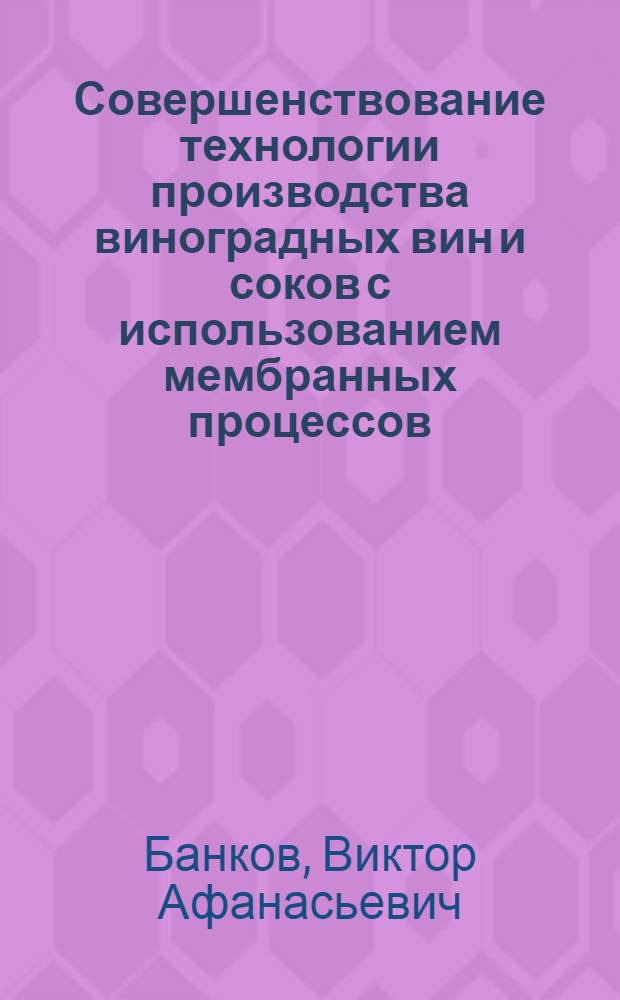 Совершенствование технологии производства виноградных вин и соков с использованием мембранных процессов

Банков, Виктор Афанасьевич